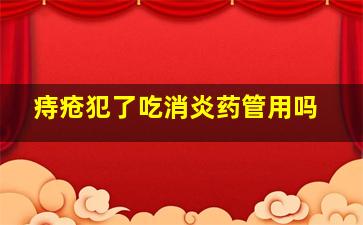 痔疮犯了吃消炎药管用吗